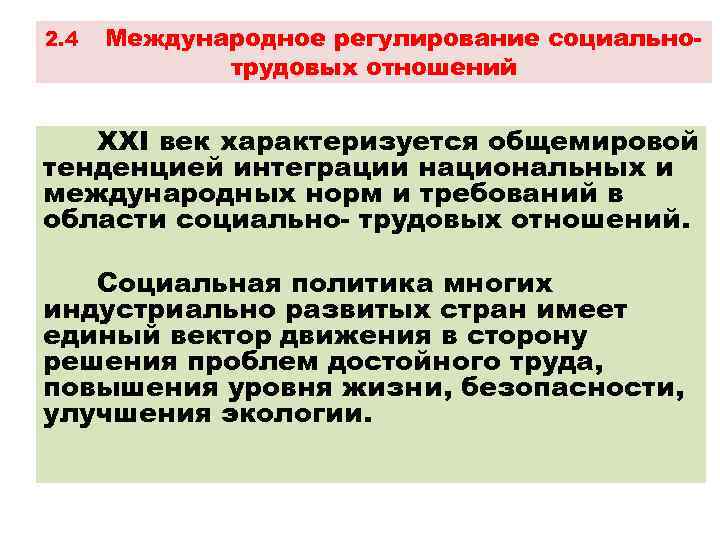 2.4 Международное регулирование социально-трудовых отношений

XXI век характеризуется общемировой тенденцией интеграции национальных и международных норм и требований в области социально- трудовых отношений.

Социальная политика многих индустриально развитых стран имеет единый вектор движения в сторону решения проблем достойного труда, повышения уровня жизни, безопасности, улучшения экологии.